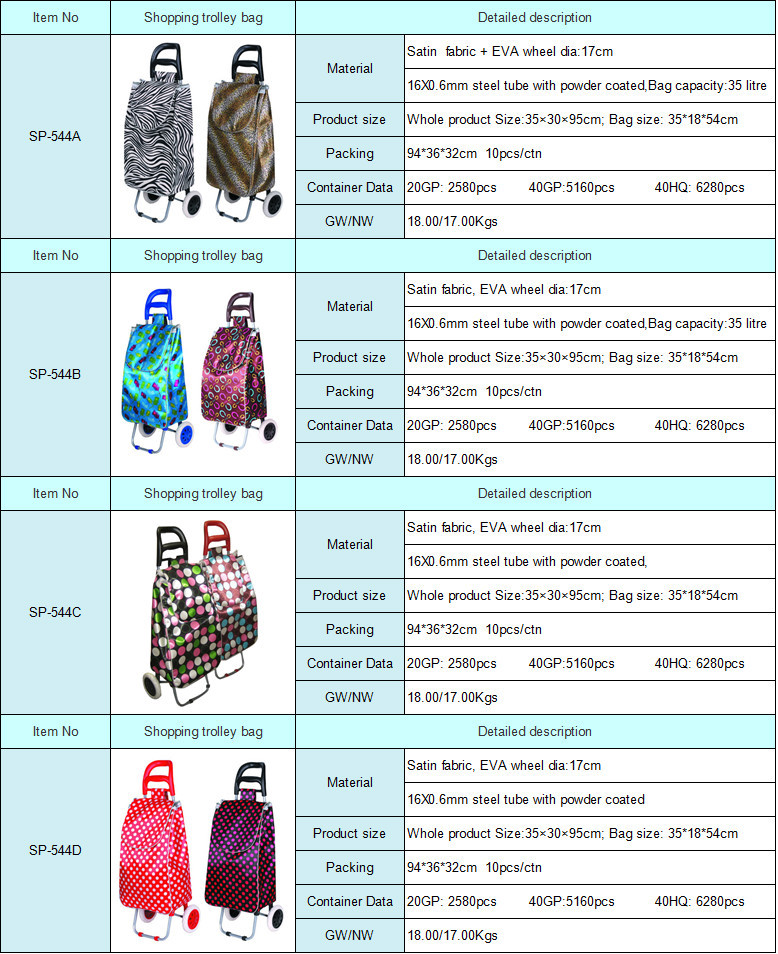 | Item No | Shopping trolley bag | Detailed description | |
|---|---|---|---|
| SP-544A | | Material | Satin fabric + EVA wheel dia:17cm |
| | | | 16X0.6mm steel tube with powder coated,Bag capacity:35 litre |
| | | Product size | Whole product Size:35×30×95cm; Bag size: 35*18*54cm |
| | | Packing | 94*36*32cm 10pcs/ctn |
| | | Container Data | 20GP: 2580pcs 40GP:5160pcs 40HQ: 6280pcs |
| | | GW/NW | 18.00/17.00Kgs |
| Item No | Shopping trolley bag | Detailed description | |
| SP-544B | | Material | Satin fabric, EVA wheel dia:17cm |
| | | | 16X0.6mm steel tube with powder coated,Bag capacity:35 litre |
| | | Product size | Whole product Size:35×30×95cm; Bag size: 35*18*54cm |
| | | Packing | 94*36*32cm 10pcs/ctn |
| | | Container Data | 20GP: 2580pcs 40GP:5160pcs 40HQ: 6280pcs |
| | | GW/NW | 18.00/17.00Kgs |
| Item No | Shopping trolley bag | Detailed description | |
| SP-544C | | Material | Satin fabric, EVA wheel dia:17cm |
| | | | 16X0.6mm steel tube with powder coated, |
| | | Product size | Whole product Size:35×30×95cm; Bag size: 35*18*54cm |
| | | Packing | 94*36*32cm 10pcs/ctn |
| | | Container Data | 20GP: 2580pcs 40GP:5160pcs 40HQ: 6280pcs |
| | | GW/NW | 18.00/17.00Kgs |
| Item No | Shopping trolley bag | Detailed description | |
| SP-544D | | Material | Satin fabric, EVA wheel dia:17cm |
| | | | 16X0.6mm steel tube with powder coated |
| | | Product size | Whole product Size:35×30×95cm; Bag size: 35*18*54cm |
| | | Packing | 94*36*32cm 10pcs/ctn |
| | | Container Data | 20GP: 2580pcs 40GP:5160pcs 40HQ: 6280pcs |
| | | GW/NW | 18.00/17.00Kgs |